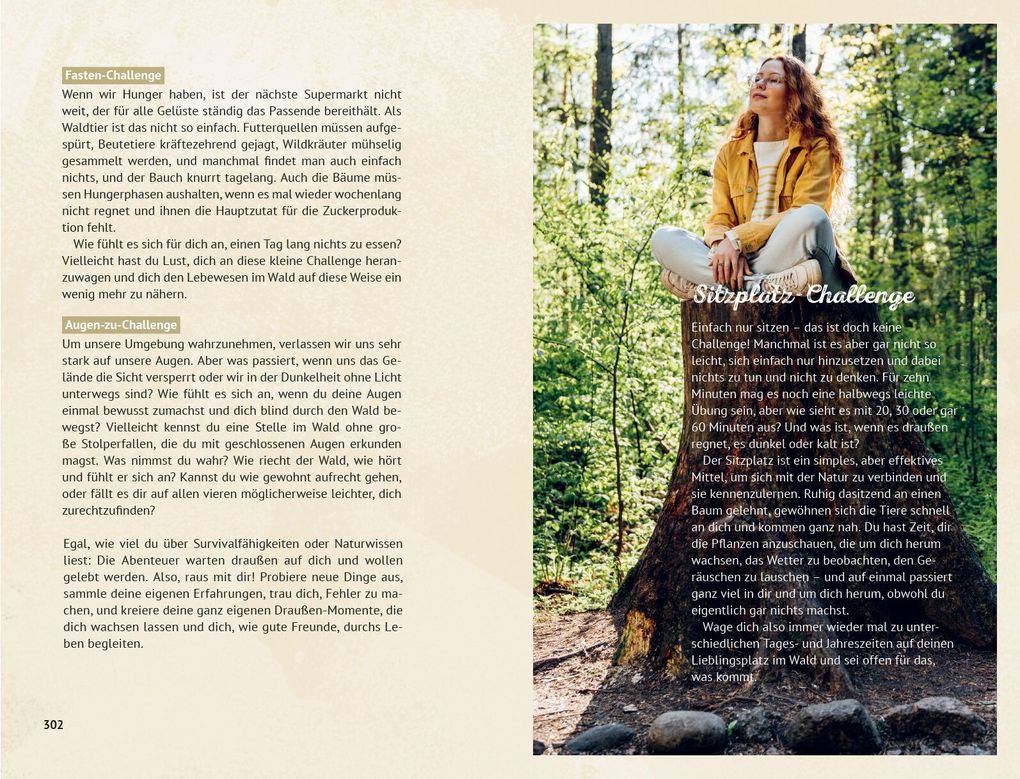 Fasten-Challenge
Wenn wir Hunger haben, ist der nächste Supermarkt nicht weit, der für alle Gelüste ständig das Passende bereithält. Als Waldtier ist das nicht so einfach. Futterquellen müssen aufgespürt, Beutetiere kräftezehrend gejagt, Wildkräuter mühselig gesammelt werden, und manchmal findet man auch einfach nichts, und der Bauch knurrt tagelang. Auch die Bäume müssen Hungerphasen aushalten, wenn es mal wieder wochenlang nicht regnet und ihnen die Hauptzutat für die Zuckerproduktion fehlt.
Wie fühlt es sich für dich an, einen Tag lang nichts zu essen? Vielleicht hast du Lust, dich an diese kleine Challenge heranzuwagen und dich den Lebewesen im Wald auf diese Weise ein wenig mehr zu nähern.

Augen-zu-Challenge
Um unsere Umgebung wahrzunehmen, verlassen wir uns sehr stark auf unsere Augen. Aber was passiert, wenn uns das Gelände die Sicht versperrt oder wir in der Dunkelheit ohne Licht unterwegs sind? Wie fühlt es sich an, wenn du deine Augen einmal bewusst zumachst und dich blind durch den Wald bewegst? Vielleicht kennst du eine Stelle im Wald ohne große Stolperfallen, die du mit geschlossenen Augen erkunden magst. Was nimmst du wahr? Wie riecht der Wald, wie hört und fühlt er sich an? Kannst du wie gewohnt aufrecht gehen, oder fällt es dir auf allen vieren möglicherweise leichter, dich zurechtzufinden?

Egal, wie viel du über Survivalfähigkeiten oder Naturwissen liest: Die Abenteuer warten draußen auf dich und wollen gelebt werden. Also, raus mit dir! Probiere neue Dinge aus, sammle deine eigenen Erfahrungen, trau dich, Fehler zu machen, und kreiere deine ganz eigenen Draußen-Momente, die dich wachsen lassen und dich, wie gute Freunde, durchs Leben begleiten.

302

Sitzplatz-Challenge
Einfach nur sitzen – das ist doch keine Challenge! Manchmal ist es aber gar nicht so leicht, sich einfach nur hinzusetzen und dabei nichts zu tun und nicht zu denken. Für zehn Minuten mag es noch eine halbwegs leichte Übung sein, aber wie sieht es mit 20, 30 oder gar 60 Minuten aus? Und was ist, wenn es draußen regnet, es dunkel oder kalt ist?
Der Sitzplatz ist ein simples, aber effektives Mittel, um sich mit der Natur zu verbinden und sie kennenzulernen. Ruhig dasitzend an einen Baum gelehnt, gewöhnen sich die Tiere schnell an dich und kommen ganz nah. Du hast Zeit, dir die Pflanzen anzuschauen, die um dich herum wachsen, das Wetter zu beobachten, den Geräuschen zu lauschen – und auf einmal passiert ganz viel in dir und um dich herum, obwohl du eigentlich gar nichts machst.
Wage dich also immer wieder mal zu unterschiedlichen Tages- und Jahreszeiten auf deinen Lieblingsplatz im Wald und sei offen für das, was kommt.